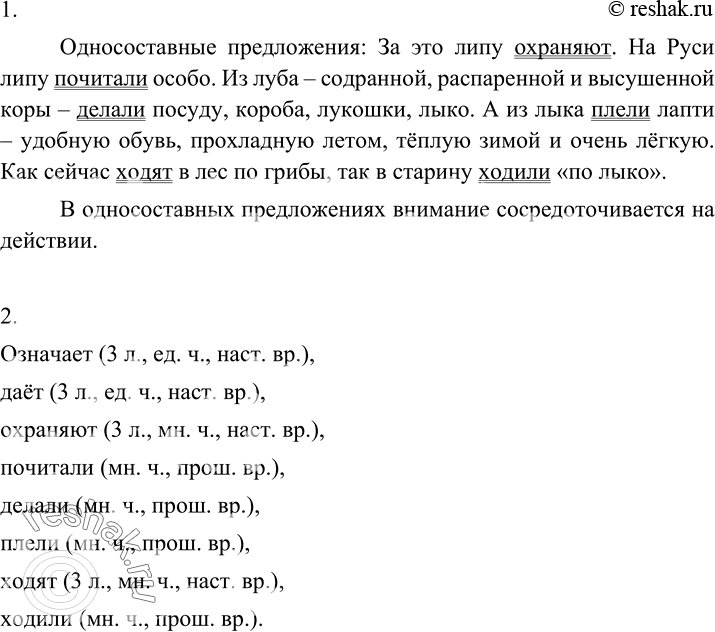 1.

© reshak.ru

Односоставные предложения: За это липу охраняют. На Руси липу почитали особо. Из луба – содранной, распаренной и высушенной коры – делали посуду, короба, лукошки, лыко. А из лыка плели лапти – удобную обувь, прохладную летом, тёплую зимой и очень лёгкую. Как сейчас ходят в лес по грибы, так в старину ходили «по лыко».

В односоставных предложениях внимание сосредоточивается на действии.

2.

Означает (3 л., ед. ч., наст. вр.),

даёт (3 л., ед. ч., наст. вр.),

охраняют (3 л., мн. ч., наст. вр.),

почитали (мн. ч., прош. вр.),

делали (мн. ч., прош. вр.),

плели (мн. ч., прош. вр.),

ходят (3 л., мн. ч., наст. вр.),

ходили (мн. ч., прош. вр.).

reshak.ru